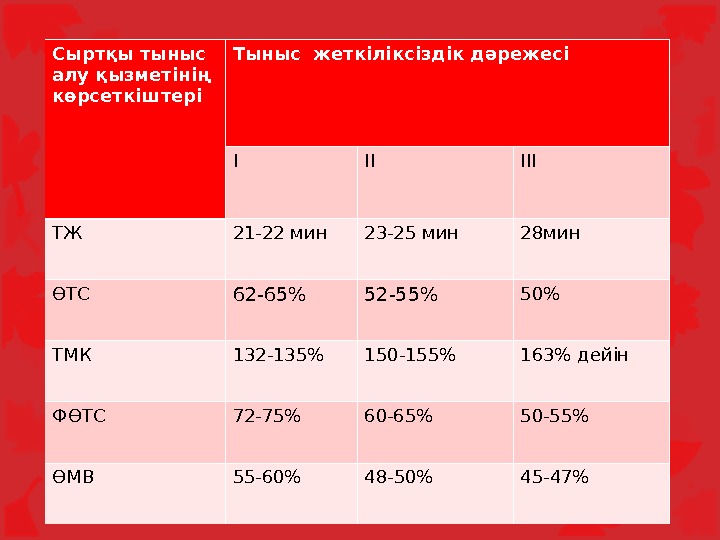 | Сыртқы тыныс алу қызметінің көрсеткіштері | Тыныс  жеткіліксіздік дәрежесі | | |
|---|---|---|---|
| | I | II | III |
| ТЖ | 21-22 мин | 23-25 мин | 28мин |
| ӨТС | 62-65% | 52-55% | 50% |
| ТМК | 132-135% | 150-155% | 163% дейін |
| ФӨТС | 72-75% | 60-65% | 50-55% |
| ӨМВ | 55-60% | 48-50% | 45-47% |